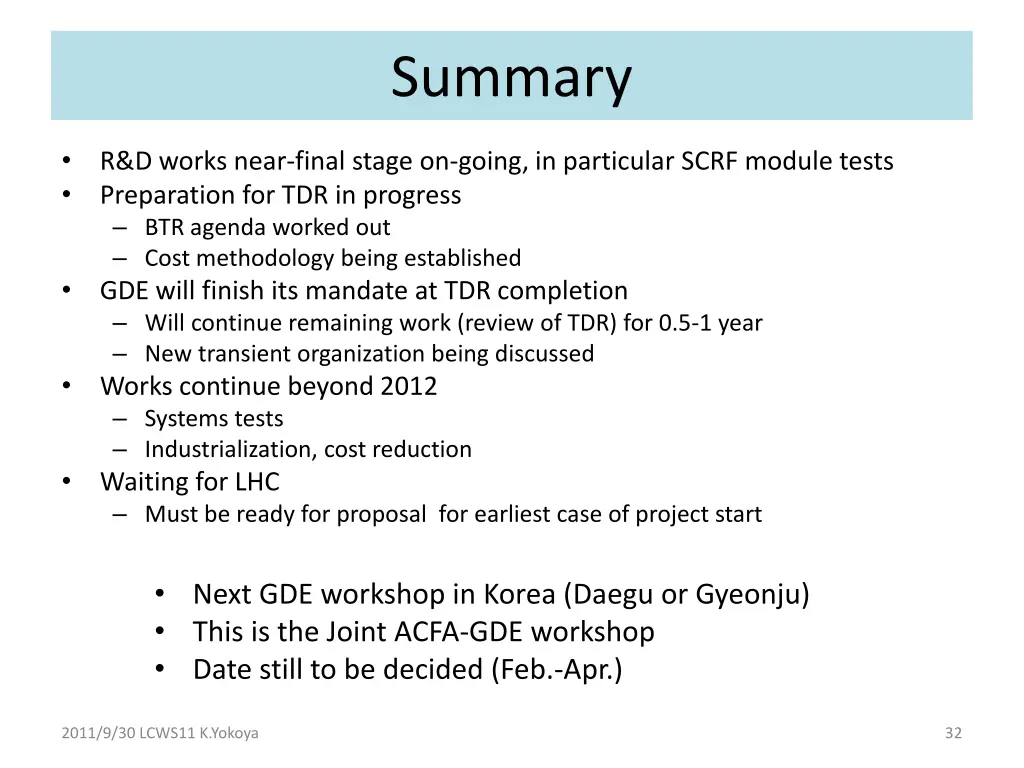 Summary

• R&D works near-final stage on-going, in particular SCRF module tests
• Preparation for TDR in progress
  – BTR agenda worked out
  – Cost methodology being established
• GDE will finish its mandate at TDR completion
  – Will continue remaining work (review of TDR) for 0.5-1 year
  – New transient organization being discussed
• Works continue beyond 2012
  – Systems tests
  – Industrialization, cost reduction
• Waiting for LHC
  – Must be ready for proposal for earliest case of project start

• Next GDE workshop in Korea (Daegu or Gyeonju)
• This is the Joint ACFA-GDE workshop
• Date still to be decided (Feb.-Apr.)

2011/9/30 LCWS11 K.Yokoya

32